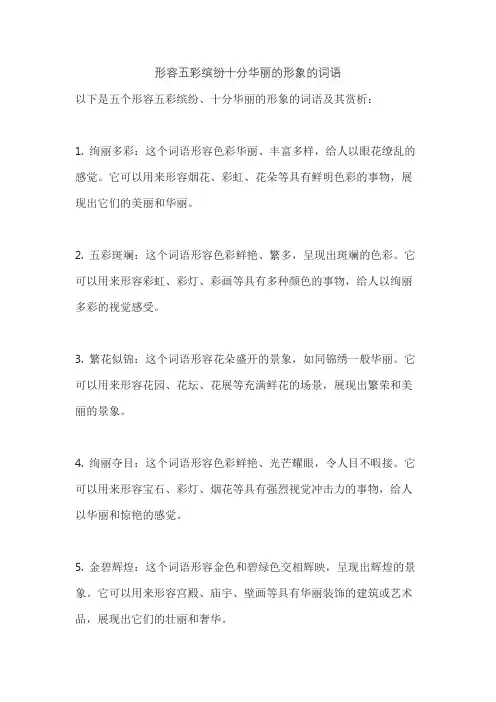 形容五彩缤纷十分华丽的形象的词语

以下是五个形容五彩缤纷、十分华丽的形象的词语及其赏析：

1. 绚丽多彩：这个词语形容色彩华丽、丰富多样，给人以眼花缭乱的感觉。它可以用来形容烟花、彩虹、花朵等具有鲜明色彩的事物，展现出它们的美丽和华丽。

2. 五彩斑斓：这个词语形容色彩鲜艳、繁多，呈现出斑斓的色彩。它可以用来形容彩虹、彩灯、彩画等具有多种颜色的事物，给人以绚丽多彩的视觉感受。

3. 繁花似锦：这个词语形容花朵盛开的景象，如同锦绣一般华丽。它可以用来形容花园、花坛、花展等充满鲜花的场景，展现出繁荣和美丽的景象。

4. 绚丽夺目：这个词语形容色彩鲜艳、光芒耀眼，令人目不暇接。它可以用来形容宝石、彩灯、烟花等具有强烈视觉冲击力的事物，给人以华丽和惊艳的感觉。

5. 金碧辉煌：这个词语形容金色和碧绿色交相辉映，呈现出辉煌的景象。它可以用来形容宫殿、庙宇、壁画等具有华丽装饰的建筑或艺术品，展现出它们的壮丽和奢华。